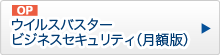 OP
ウイルスバスター
ビジネスセキュリティ(月額版)